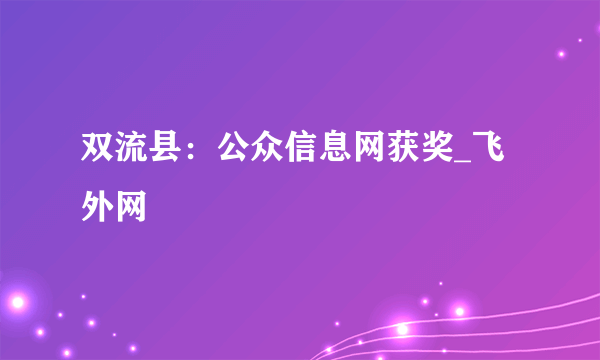 双流县：公众信息网获奖_飞外网